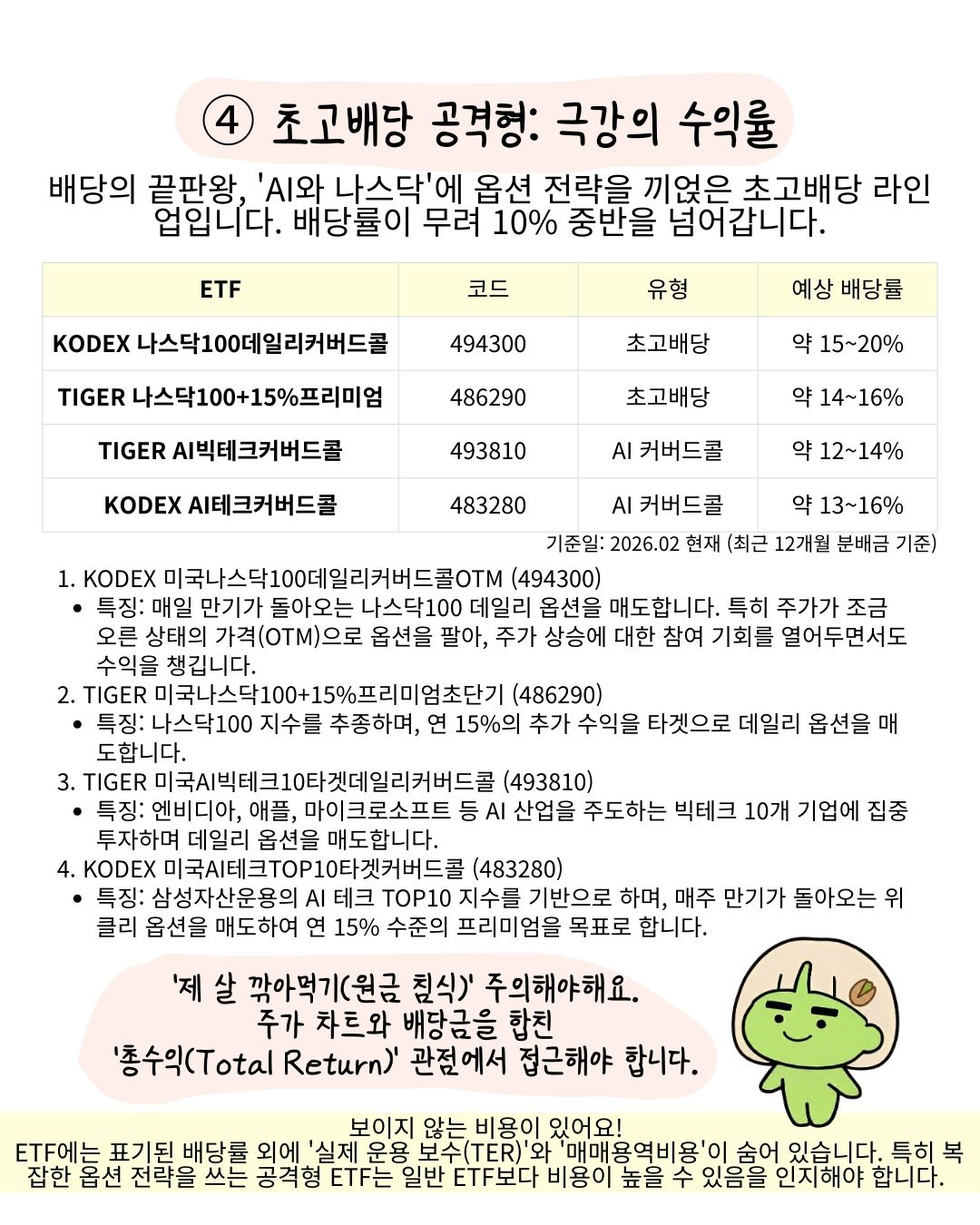 ④ 초고배당 공격형: 극강의 수익률

배당의 끝판왕, 'AI와 나스닥'에 옵션 전략을 끼얹은 초고배당 라인업입니다. 배당률이 무려 10% 중반을 넘어갑니다.

| ETF | 코드 | 유형 | 예상 배당률 |
|---|---|---|---|
| KODEX 나스닥100데일리커버드콜 | 494300 | 초고배당 | 약 15~20% |
| TIGER 나스닥100+15%프리미엄 | 486290 | 초고배당 | 약 14~16% |
| TIGER AI빅테크커버드콜 | 493810 | AI 커버드콜 | 약 12~14% |
| KODEX AI테크커버드콜 | 483280 | AI 커버드콜 | 약 13~16% |

기준일: 2026.02 현재 (최근 12개월 분배금 기준)

1. KODEX 미국나스닥100데일리커버드콜OTM (494300)
• 특징: 매일 만기가 돌아오는 나스닥100 데일리 옵션을 매도합니다. 특히 주가가 조금 오른 상태의 가격(OTM)으로 옵션을 팔아, 주가 상승에 대한 참여 기회를 열어두면서도 수익을 챙깁니다.
2. TIGER 미국나스닥100+15%프리미엄초단기 (486290)
• 특징: 나스닥100 지수를 추종하며, 연 15%의 추가 수익을 타겟으로 데일리 옵션을 매도합니다.
3. TIGER 미국AI빅테크10타겟데일리커버드콜 (493810)
• 특징: 엔비디아, 애플, 마이크로소프트 등 AI 산업을 주도하는 빅테크 10개 기업에 집중 투자하며 데일리 옵션을 매도합니다.
4. KODEX 미국AI테크TOP10타겟커버드콜 (483280)
• 특징: 삼성자산운용의 AI 테크 TOP10 지수를 기반으로 하며, 매주 만기가 돌아오는 위클리 옵션을 매도하여 연 15% 수준의 프리미엄을 목표로 합니다.

'제 살 깎아먹기(원금 침식)' 주의해야해요. 주가 차트와 배당금을 합친 '총수익(Total Return)' 관점에서 접근해야 합니다.

보이지 않는 비용이 있어요!
ETF에는 표기된 배당률 외에 '실제 운용 보수(TER)'와 '매매용역비용'이 숨어 있습니다. 특히 복잡한 옵션 전략을 쓰는 공격형 ETF는 일반 ETF보다 비용이 높을 수 있음을 인지해야 합니다.